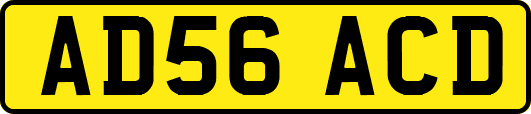 AD56 ACD